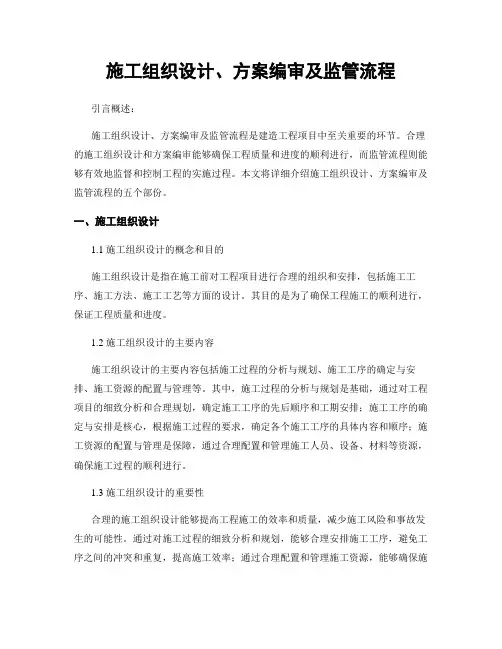 施工组织设计、方案编审及监管流程

引言概述：

施工组织设计、方案编审及监管流程是建造工程项目中至关重要的环节。合理的施工组织设计和方案编审能够确保工程质量和进度的顺利进行，而监管流程则能够有效地监督和控制工程的实施过程。本文将详细介绍施工组织设计、方案编审及监管流程的五个部份。

一、施工组织设计

1.1 施工组织设计的概念和目的

施工组织设计是指在施工前对工程项目进行合理的组织和安排，包括施工工序、施工方法、施工工艺等方面的设计。其目的是为了确保工程施工的顺利进行，保证工程质量和进度。

1.2 施工组织设计的主要内容

施工组织设计的主要内容包括施工过程的分析与规划、施工工序的确定与安排、施工资源的配置与管理等。其中，施工过程的分析与规划是基础，通过对工程项目的细致分析和合理规划，确定施工工序的先后顺序和工期安排；施工工序的确定与安排是核心，根据施工过程的要求，确定各个施工工序的具体内容和顺序；施工资源的配置与管理是保障，通过合理配置和管理施工人员、设备、材料等资源，确保施工过程的顺利进行。

1.3 施工组织设计的重要性

合理的施工组织设计能够提高工程施工的效率和质量，减少施工风险和事故发生的可能性。通过对施工过程的细致分析和规划，能够合理安排施工工序，避免工序之间的冲突和重复，提高施工效率；通过合理配置和管理施工资源，能够确保施